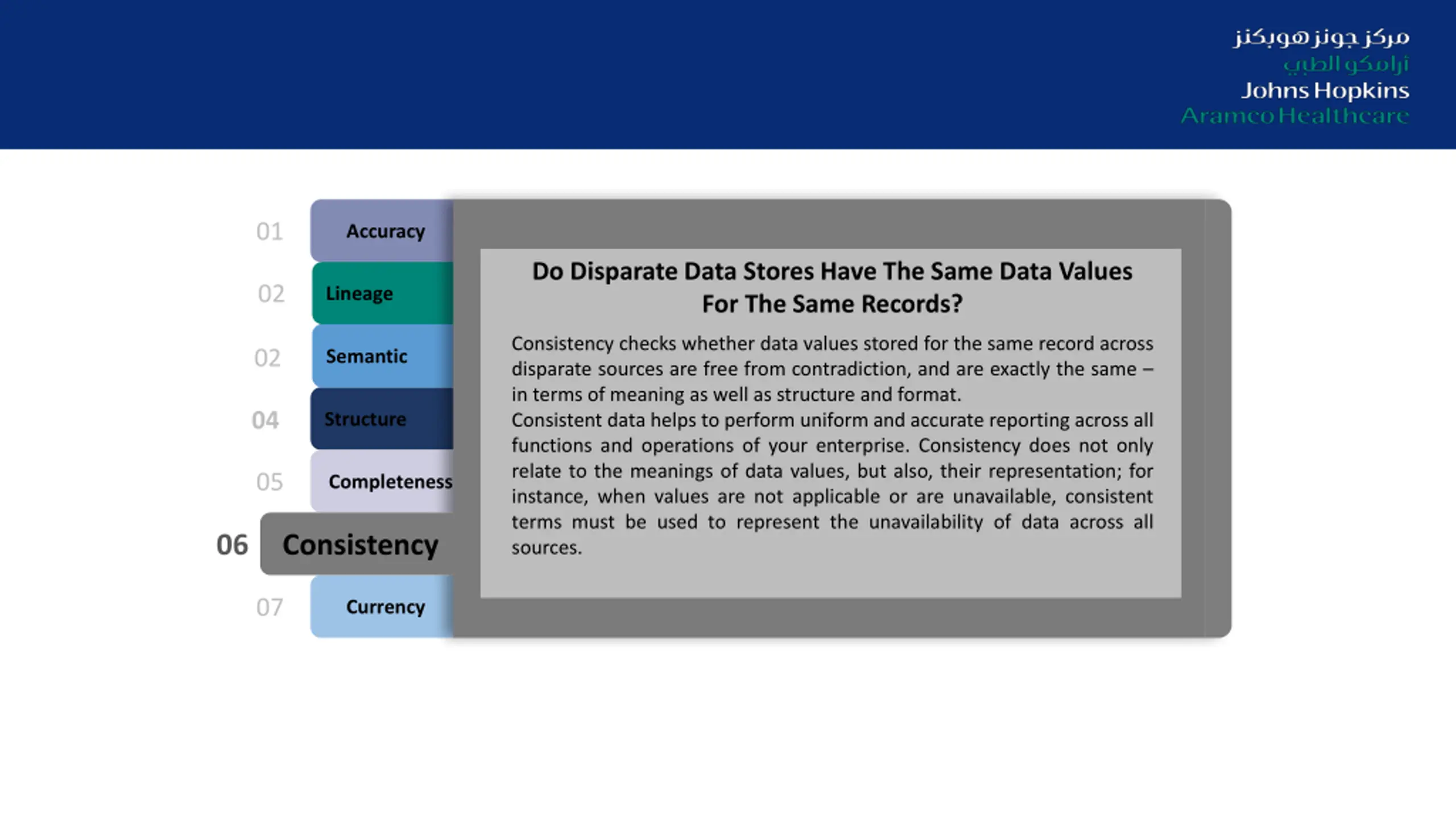 مركز جونز هوبكنز
أرامكو الطبي
Johns Hopkins
Aramco Healthcare

01 Accuracy
02 Lineage
02 Semantic
04 Structure
05 Completeness
06 Consistency
07 Currency

Do Disparate Data Stores Have The Same Data Values For The Same Records?

Consistency checks whether data values stored for the same record across disparate sources are free from contradiction, and are exactly the same – in terms of meaning as well as structure and format.
Consistent data helps to perform uniform and accurate reporting across all functions and operations of your enterprise. Consistency does not only relate to the meanings of data values, but also, their representation; for instance, when values are not applicable or are unavailable, consistent terms must be used to represent the unavailability of data across all sources.